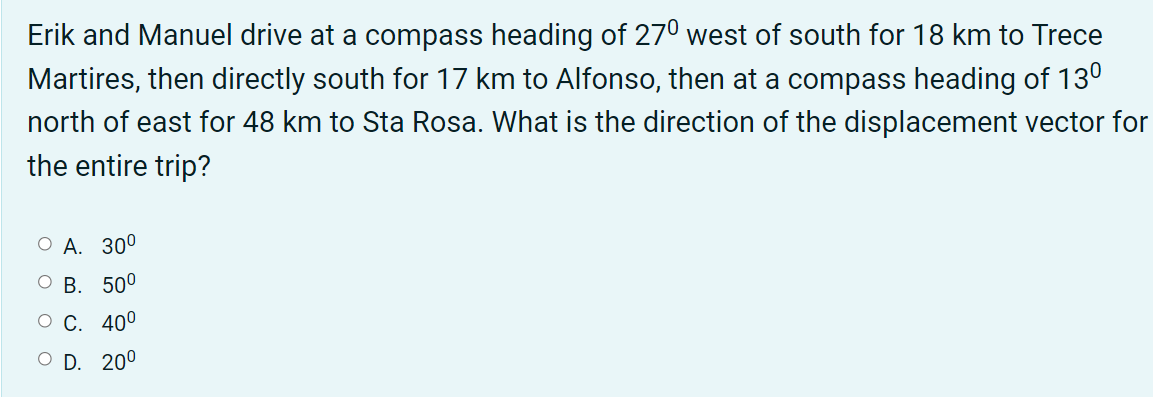 Erik and Manuel drive at a compass heading of $27^0$ west of south for 18 km to Trece Martires, then directly south for 17 km to Alfonso, then at a compass heading of $13^0$ north of east for 48 km to Sta Rosa. What is the direction of the displacement vector for the entire trip?

A. $30^0$
B. $50^0$
C. $40^0$
D. $20^0$